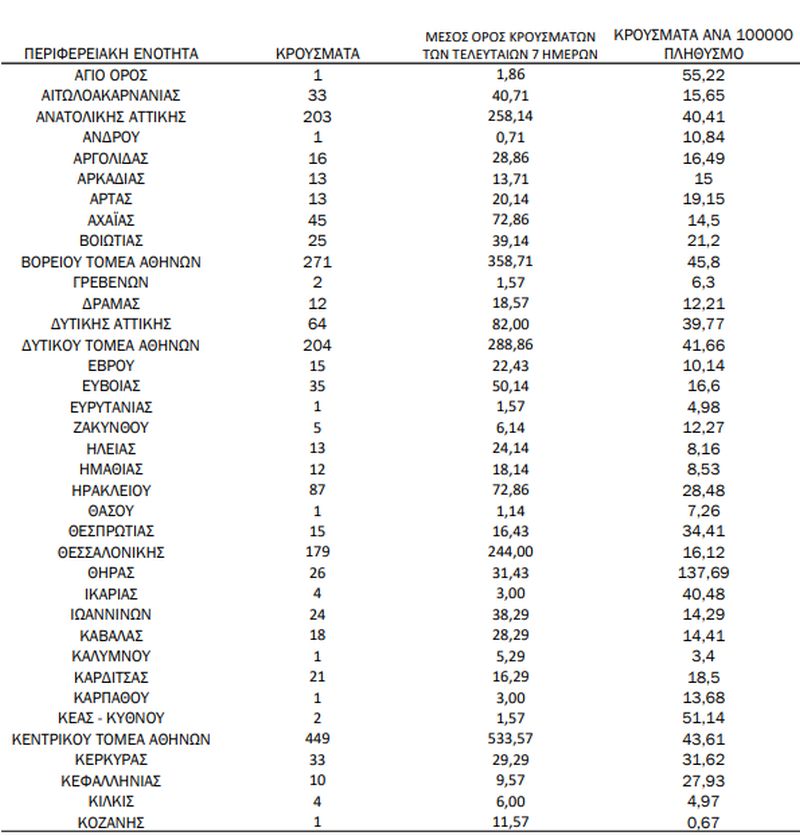 | ΠΕΡΙΦΕΡΕΙΑΚΗ ΕΝΟΤΗΤΑ | ΚΡΟΥΣΜΑΤΑ | ΜΕΣΟΣ ΟΡΟΣ ΚΡΟΥΣΜΑΤΩΝ ΤΩΝ ΤΕΛΕΥΤΑΙΩΝ 7 ΗΜΕΡΩΝ | ΚΡΟΥΣΜΑΤΑ ΑΝΑ 100000 ΠΛΗΘΥΣΜΟ |
|---|---|---|---|
| ΑΓΙΟ ΟΡΟΣ | 1 | 1,86 | 55,22 |
| ΑΙΤΩΛΟΑΚΑΡΝΑΝΙΑΣ | 33 | 40,71 | 15,65 |
| ΑΝΑΤΟΛΙΚΗΣ ΑΤΤΙΚΗΣ | 203 | 258,14 | 40,41 |
| ΑΝΔΡΟΥ | 1 | 0,71 | 10,84 |
| ΑΡΓΟΛΙΔΑΣ | 16 | 28,86 | 16,49 |
| ΑΡΚΑΔΙΑΣ | 13 | 13,71 | 15 |
| ΑΡΤΑΣ | 13 | 20,14 | 19,15 |
| ΑΧΑΪΑΣ | 45 | 72,86 | 14,5 |
| ΒΟΙΩΤΙΑΣ | 25 | 39,14 | 21,2 |
| ΒΟΡΕΙΟΥ ΤΟΜΕΑ ΑΘΗΝΩΝ | 271 | 358,71 | 45,8 |
| ΓΡΕΒΕΝΩΝ | 2 | 1,57 | 6,3 |
| ΔΡΑΜΑΣ | 12 | 18,57 | 12,21 |
| ΔΥΤΙΚΗΣ ΑΤΤΙΚΗΣ | 64 | 82,00 | 39,77 |
| ΔΥΤΙΚΟΥ ΤΟΜΕΑ ΑΘΗΝΩΝ | 204 | 288,86 | 41,66 |
| ΕΒΡΟΥ | 15 | 22,43 | 10,14 |
| ΕΥΒΟΙΑΣ | 35 | 50,14 | 16,6 |
| ΕΥΡΥΤΑΝΙΑΣ | 1 | 1,57 | 4,98 |
| ΖΑΚΥΝΘΟΥ | 5 | 6,14 | 12,27 |
| ΗΛΕΙΑΣ | 13 | 24,14 | 8,16 |
| ΗΜΑΘΙΑΣ | 12 | 18,14 | 8,53 |
| ΗΡΑΚΛΕΙΟΥ | 87 | 72,86 | 28,48 |
| ΘΑΣΟΥ | 1 | 1,14 | 7,26 |
| ΘΕΣΠΡΩΤΙΑΣ | 15 | 16,43 | 34,41 |
| ΘΕΣΣΑΛΟΝΙΚΗΣ | 179 | 244,00 | 16,12 |
| ΘΗΡΑΣ | 26 | 31,43 | 137,69 |
| ΙΚΑΡΙΑΣ | 4 | 3,00 | 40,48 |
| ΙΩΑΝΝΙΝΩΝ | 24 | 38,29 | 14,29 |
| ΚΑΒΑΛΑΣ | 18 | 28,29 | 14,41 |
| ΚΑΛΥΜΝΟΥ | 1 | 5,29 | 3,4 |
| ΚΑΡΔΙΤΣΑΣ | 21 | 16,29 | 18,5 |
| ΚΑΡΠΑΘΟΥ | 1 | 3,00 | 13,68 |
| ΚΕΑΣ - ΚΥΘΝΟΥ | 2 | 1,57 | 51,14 |
| ΚΕΝΤΡΙΚΟΥ ΤΟΜΕΑ ΑΘΗΝΩΝ | 449 | 533,57 | 43,61 |
| ΚΕΡΚΥΡΑΣ | 33 | 29,29 | 31,62 |
| ΚΕΦΑΛΛΗΝΙΑΣ | 10 | 9,57 | 27,93 |
| ΚΙΛΚΙΣ | 4 | 6,00 | 4,97 |
| ΚΟΖΑΝΗΣ | 1 | 11,57 | 0,67 |